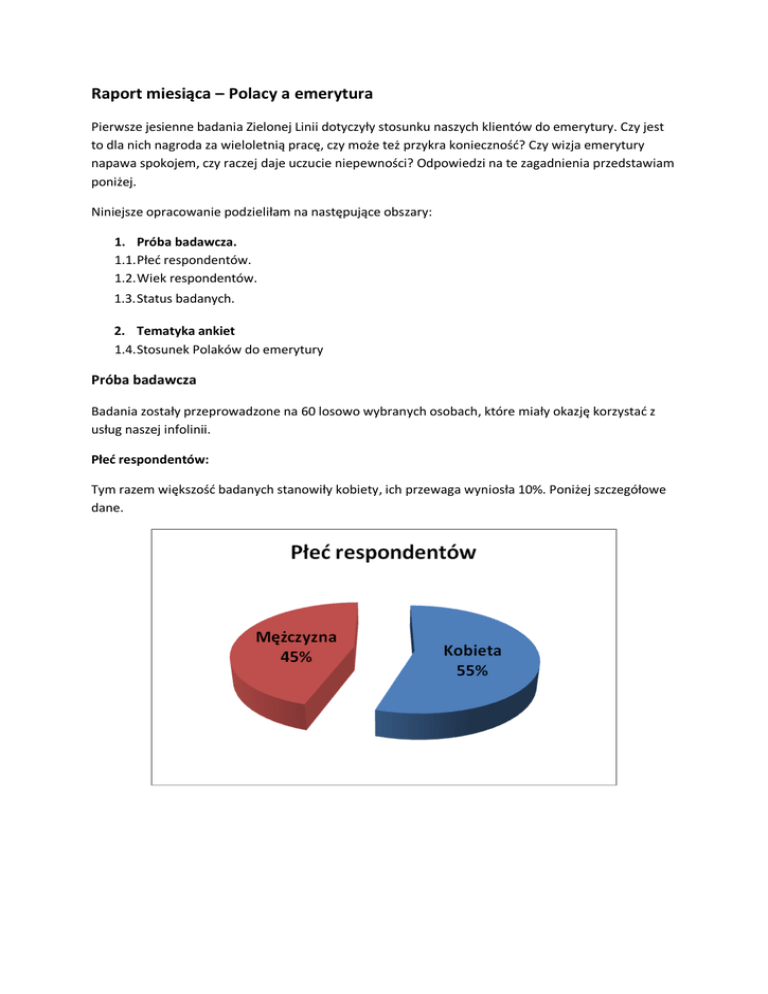 Raport miesiąca – Polacy a emerytura

Pierwsze jesienne badania Zielonej Linii dotyczyły stosunku naszych klientów do emerytury. Czy jest to dla nich nagroda za wieloletnią pracę, czy może też przykra konieczność? Czy wizja emerytury napawa spokojem, czy raczej daje uczucie niepewności? Odpowiedzi na te zagadnienia przedstawiam poniżej.

Niniejsze opracowanie podzieliłam na następujące obszary:

1. Próba badawcza.
1.1. Płeć respondentów.
1.2. Wiek respondentów.
1.3. Status badanych.

2. Tematyka ankiet
1.4. Stosunek Polaków do emerytury

Próba badawcza

Badania zostały przeprowadzone na 60 losowo wybranych osobach, które miały okazję korzystać z usług naszej infolinii.

Płeć respondentów:

Tym razem większość badanych stanowiły kobiety, ich przewaga wyniosła 10%. Poniżej szczegółowe dane.

Płeć respondentów

Mężczyzna
45%

Kobieta
55%